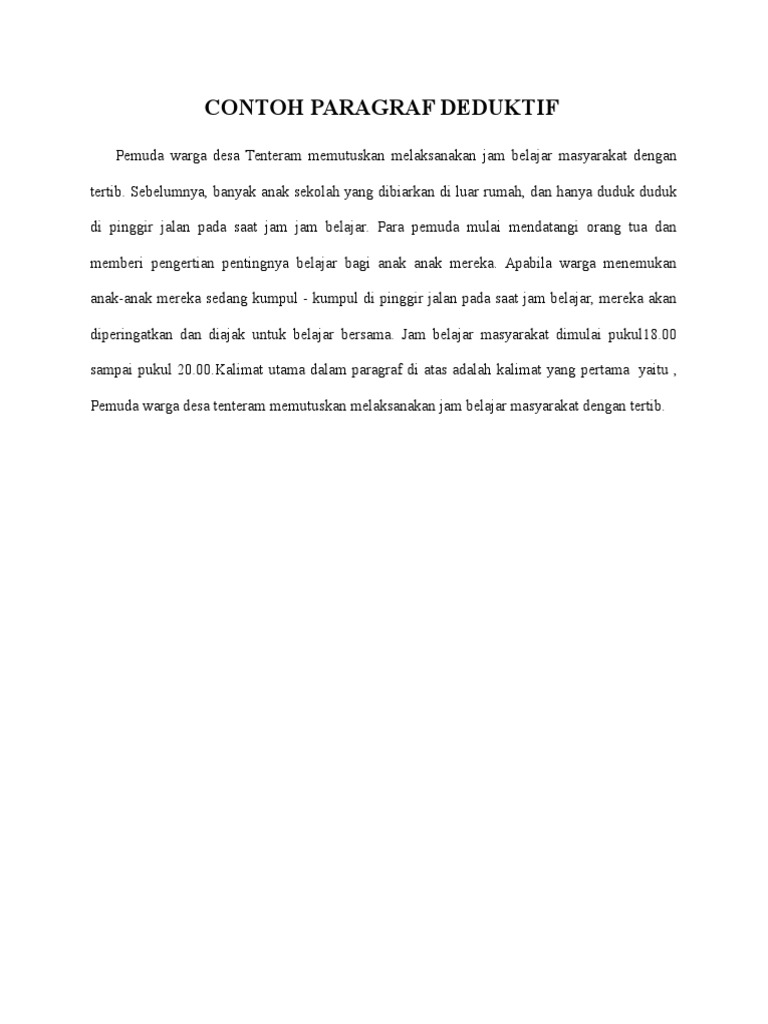 CONTOH PARAGRAF DEDUKTIF

Pemuda warga desa Tenteram memutuskan melaksanakan jam belajar masyarakat dengan tertib. Sebelumnya, banyak anak sekolah yang dibiarkan di luar rumah, dan hanya duduk duduk di pinggir jalan pada saat jam jam belajar. Para pemuda mulai mendatangi orang tua dan memberi pengertian pentingnya belajar bagi anak anak mereka. Apabila warga menemukan anak-anak mereka sedang kumpul - kumpul di pinggir jalan pada saat jam belajar, mereka akan diperingatkan dan diajak untuk belajar bersama. Jam belajar masyarakat dimulai pukul18.00 sampai pukul 20.00.Kalimat utama dalam paragraf di atas adalah kalimat yang pertama yaitu , Pemuda warga desa tenteram memutuskan melaksanakan jam belajar masyarakat dengan tertib.